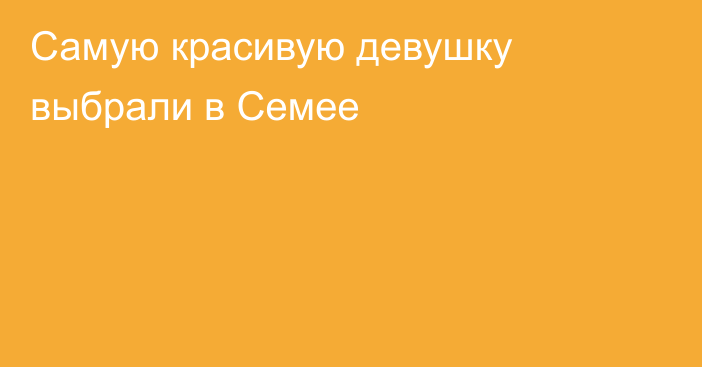 Самую красивую девушку выбрали в Семее